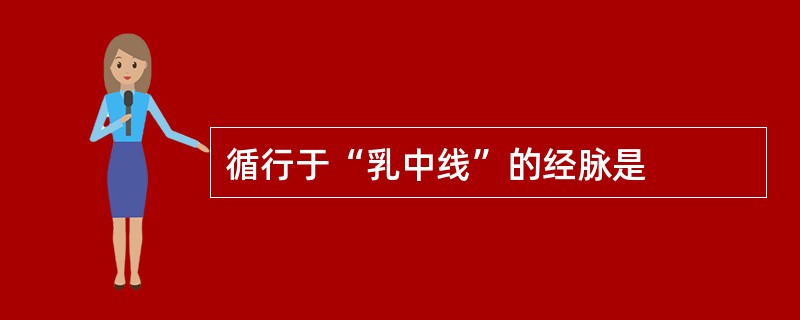 循行于“乳中线”的经脉是